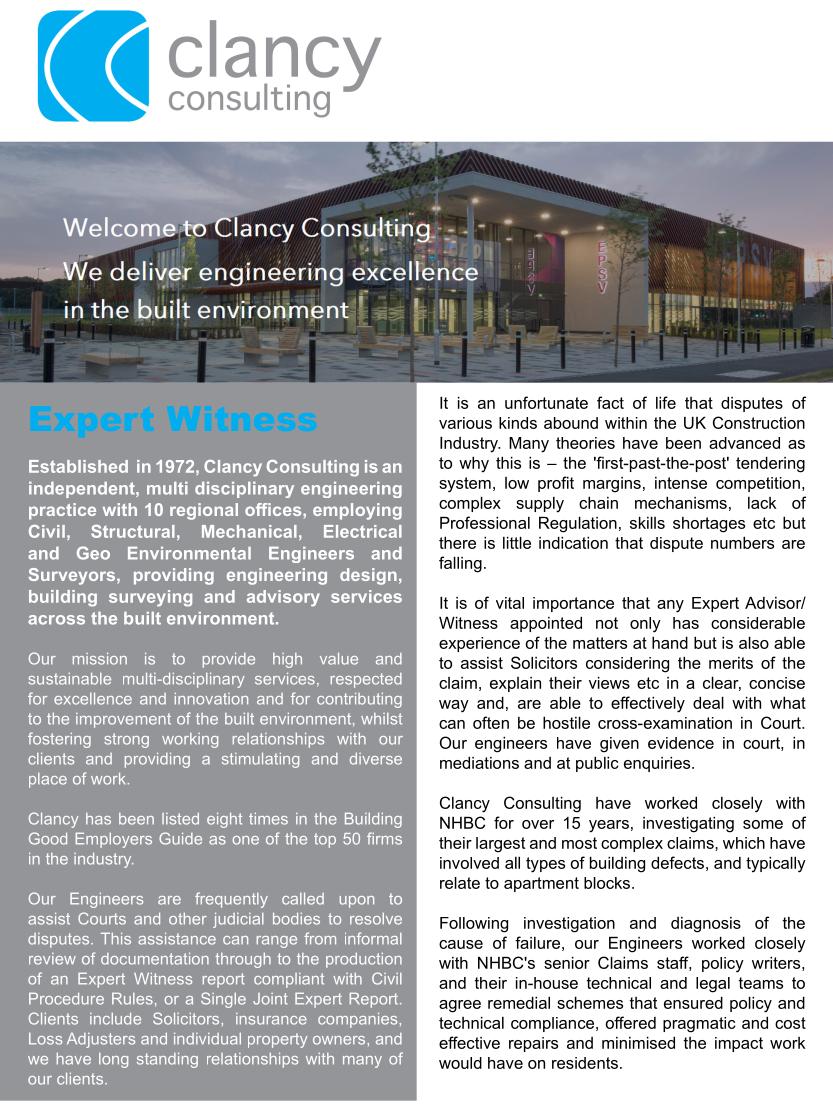 clancy consulting

Welcome to Clancy Consulting
We deliver engineering excellence in the built environment

EPSV

Expert Witness

Established in 1972, Clancy Consulting is an independent, multi disciplinary engineering practice with 10 regional offices, employing Civil, Structural, Mechanical, Electrical and Geo Environmental Engineers and Surveyors, providing engineering design, building surveying and advisory services across the built environment.

Our mission is to provide high value and sustainable multi-disciplinary services, respected for excellence and innovation and for contributing to the improvement of the built environment, whilst fostering strong working relationships with our clients and providing a stimulating and diverse place of work.

Clancy has been listed eight times in the Building Good Employers Guide as one of the top 50 firms in the industry.

Our Engineers are frequently called upon to assist Courts and other judicial bodies to resolve disputes. This assistance can range from informal review of documentation through to the production of an Expert Witness report compliant with Civil Procedure Rules, or a Single Joint Expert Report. Clients include Solicitors, insurance companies, Loss Adjusters and individual property owners, and we have long standing relationships with many of our clients.

It is an unfortunate fact of life that disputes of various kinds abound within the UK Construction Industry. Many theories have been advanced as to why this is – the 'first-past-the-post' tendering system, low profit margins, intense competition, complex supply chain mechanisms, lack of Professional Regulation, skills shortages etc but there is little indication that dispute numbers are falling.

It is of vital importance that any Expert Advisor/ Witness appointed not only has considerable experience of the matters at hand but is also able to assist Solicitors considering the merits of the claim, explain their views etc in a clear, concise way and, are able to effectively deal with what can often be hostile cross-examination in Court. Our engineers have given evidence in court, in mediations and at public enquiries.

Clancy Consulting have worked closely with NHBC for over 15 years, investigating some of their largest and most complex claims, which have involved all types of building defects, and typically relate to apartment blocks.

Following investigation and diagnosis of the cause of failure, our Engineers worked closely with NHBC's senior Claims staff, policy writers, and their in-house technical and legal teams to agree remedial schemes that ensured policy and technical compliance, offered pragmatic and cost effective repairs and minimised the impact work would have on residents.